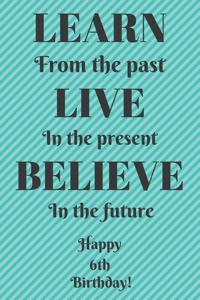 LEARN
From the past
LIVE
In the present
BELIEVE
In the future

Happy
6th
Birthday!